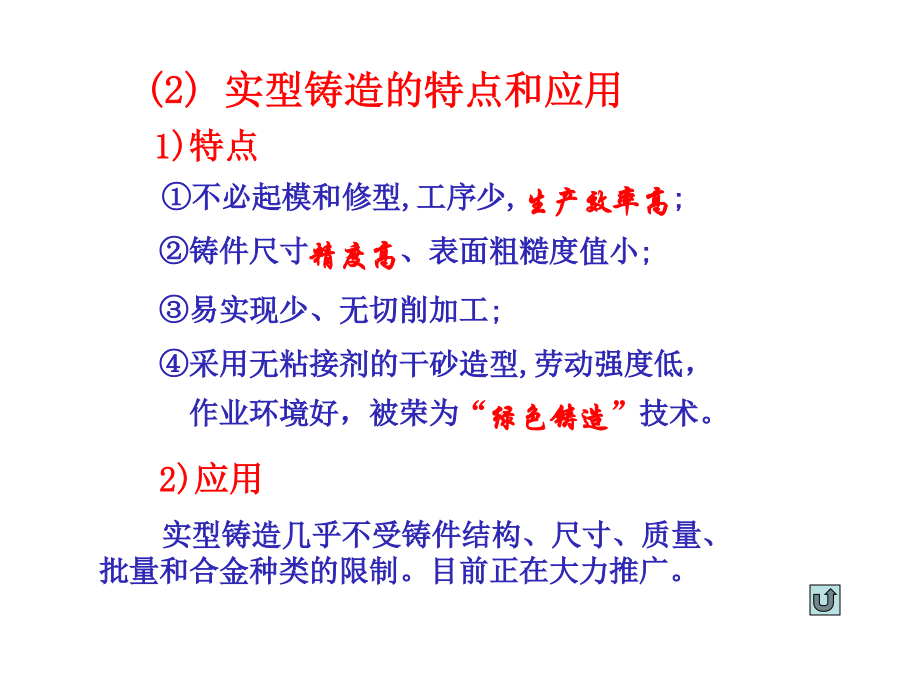 (2) 实型铸造的特点和应用

1)特点

①不必起模和修型,工序少,生产效率高;

②铸件尺寸精度高、表面粗糙度值小;

③易实现少、无切削加工;

④采用无粘接剂的干砂造型,劳动强度低,作业环境好,被荣为“绿色铸造”技术。

2)应用

实型铸造几乎不受铸件结构、尺寸、质量、批量和合金种类的限制。目前正在大力推广。